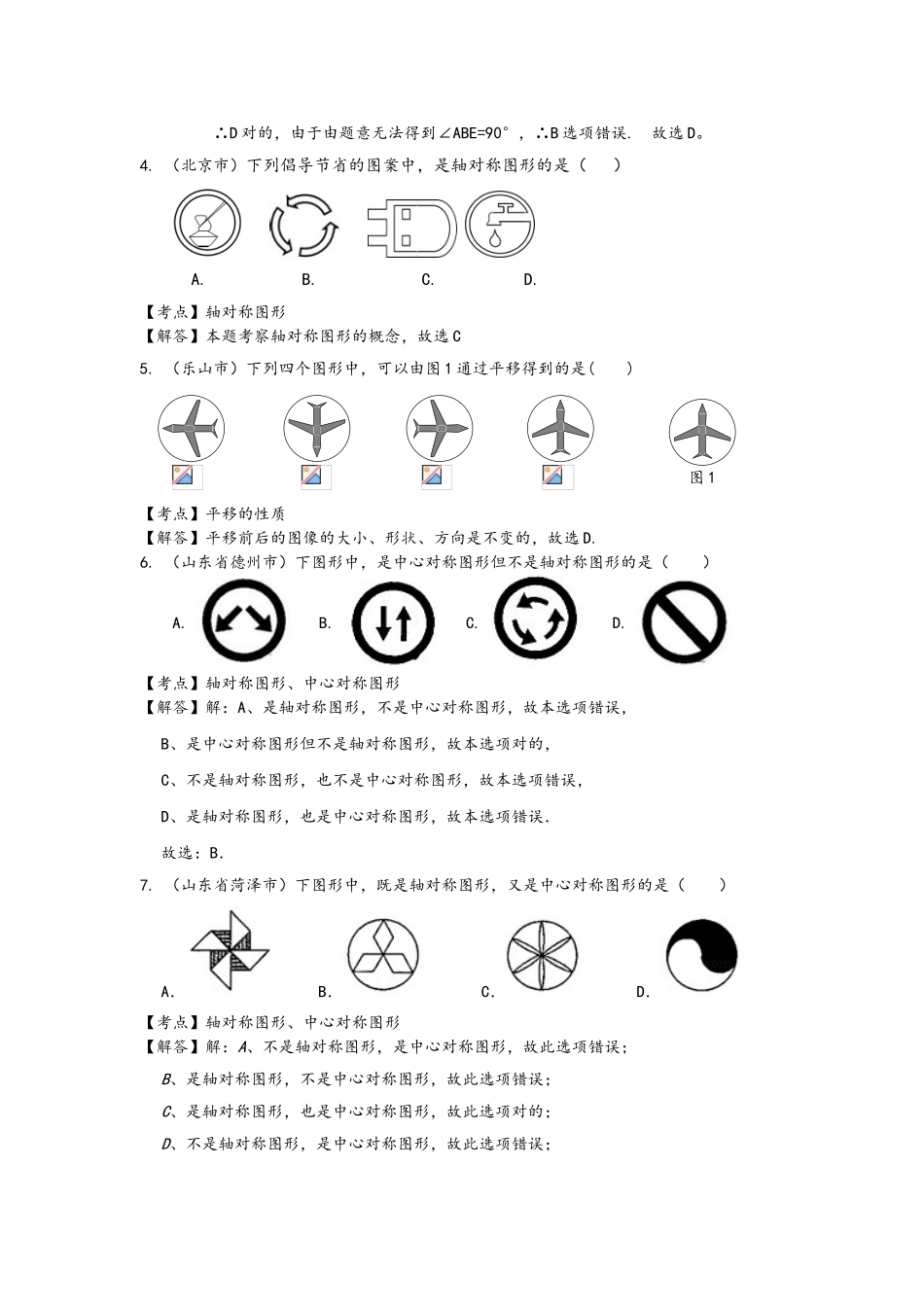 ∴D对的，由于由题意无法得到∠ABE=90°，∴B选项错误． 故选D。

4. （北京市）下列倡导节省的图案中，是轴对称图形的是（　　）

A. B. C. D.

【考点】轴对称图形
【解答】本题考察轴对称图形的概念，故选C

5. （乐山市）下列四个图形中，可以由图1通过平移得到的是(　　)

图1

【考点】平移的性质
【解答】平移前后的图像的大小、形状、方向是不变的，故选D.

6. （山东省德州市）下图形中，是中心对称图形但不是轴对称图形的是（　　）

A. B. C. D.

【考点】轴对称图形、中心对称图形
【解答】解：A、是轴对称图形，不是中心对称图形，故本选项错误，

B、是中心对称图形但不是轴对称图形，故本选项对的，

C、不是轴对称图形，也不是中心对称图形，故本选项错误，

D、是轴对称图形，也是中心对称图形，故本选项错误.

故选：B.

7. （山东省菏泽市）下图形中，既是轴对称图形，又是中心对称图形的是（　　）

A. B. C. D.

【考点】轴对称图形、中心对称图形
【解答】解：A、不是轴对称图形，是中心对称图形，故此选项错误；

B、是轴对称图形，不是中心对称图形，故此选项错误；

C、是轴对称图形，也是中心对称图形，故此选项对的；

D、不是轴对称图形，是中心对称图形，故此选项错误；